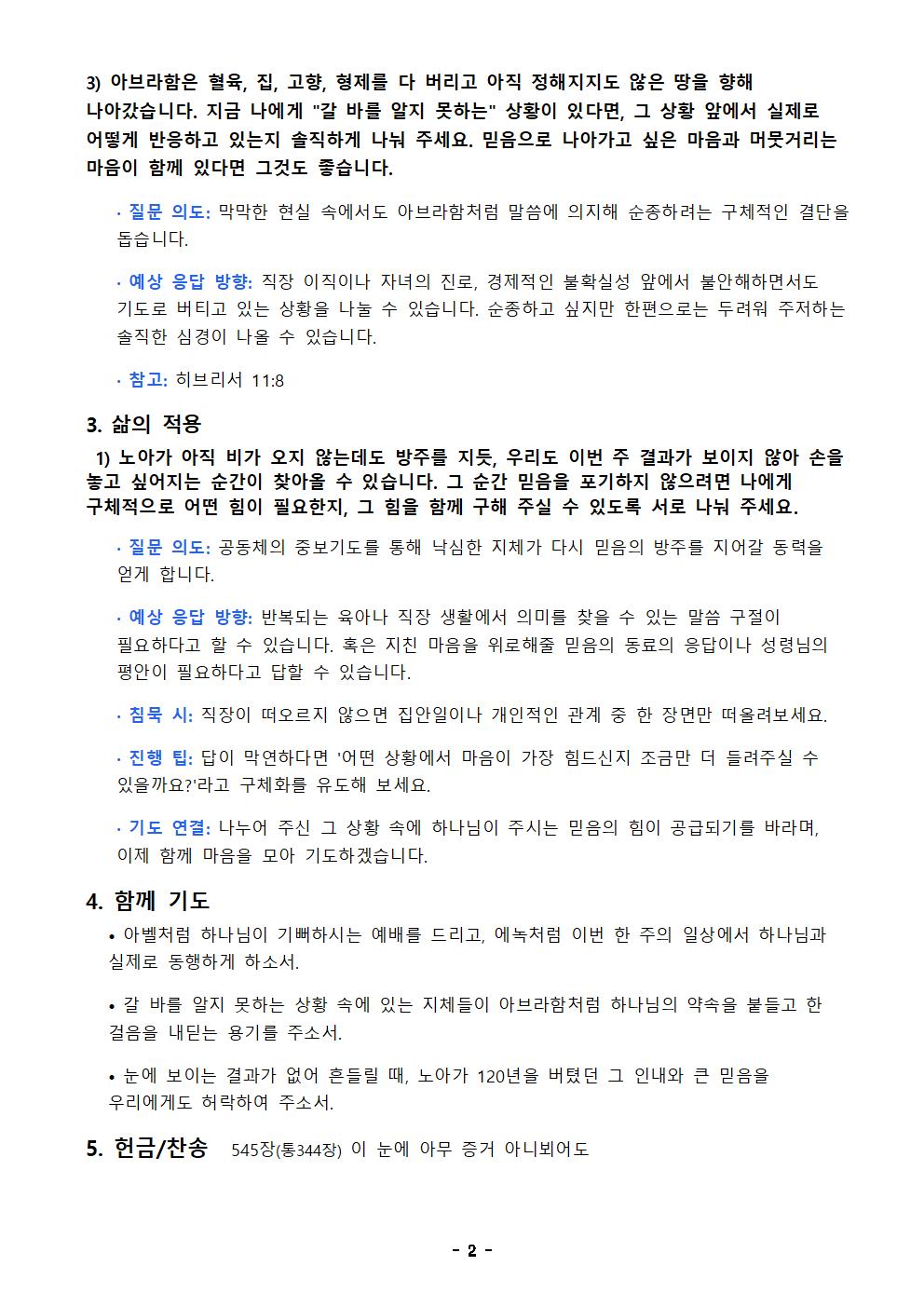 3) 아브라함은 혈육, 집, 고향, 형제를 다 버리고 아직 정해지지도 않은 땅을 향해 나아갔습니다. 지금 나에게 "갈 바를 알지 못하는" 상황이 있다면, 그 상황 앞에서 실제로 어떻게 반응하고 있는지 솔직하게 나눠 주세요. 믿음으로 나아가고 싶은 마음과 머뭇거리는 마음이 함께 있다면 그것도 좋습니다.

· 질문 의도: 막막한 현실 속에서도 아브라함처럼 말씀에 의지해 순종하려는 구체적인 결단을 돕습니다.

· 예상 응답 방향: 직장 이직이나 자녀의 진로, 경제적인 불확실성 앞에서 불안해하면서도 기도로 버티고 있는 상황을 나눌 수 있습니다. 순종하고 싶지만 한편으로는 두려워 주저하는 솔직한 심경이 나올 수 있습니다.

· 참고: 히브리서 11:8

3. 삶의 적용

1) 노아가 아직 비가 오지 않는데도 방주를 지듯, 우리도 이번 주 결과가 보이지 않아 손을 놓고 싶어지는 순간이 찾아올 수 있습니다. 그 순간 믿음을 포기하지 않으려면 나에게 구체적으로 어떤 힘이 필요한지, 그 힘을 함께 구해 주실 수 있도록 서로 나눠 주세요.

· 질문 의도: 공동체의 중보기도를 통해 낙심한 지체가 다시 믿음의 방주를 지어갈 동력을 얻게 합니다.

· 예상 응답 방향: 반복되는 육아나 직장 생활에서 의미를 찾을 수 있는 말씀 구절이 필요하다고 할 수 있습니다. 혹은 지친 마음을 위로해줄 믿음의 동료의 응답이나 성령님의 평안이 필요하다고 답할 수 있습니다.

· 침묵 시: 직장이 떠오르지 않으면 집안일이나 개인적인 관계 중 한 장면만 떠올려보세요.

· 진행 팁: 답이 막연하다면 '어떤 상황에서 마음이 가장 힘드신지 조금만 더 들려주실 수 있을까요?'라고 구체화를 유도해 보세요.

· 기도 연결: 나누어 주신 그 상황 속에 하나님이 주시는 믿음의 힘이 공급되기를 바라며, 이제 함께 마음을 모아 기도하겠습니다.

4. 함께 기도

• 아벨처럼 하나님이 기뻐하시는 예배를 드리고, 에녹처럼 이번 한 주의 일상에서 하나님과 실제로 동행하게 하소서.

• 갈 바를 알지 못하는 상황 속에 있는 지체들이 아브라함처럼 하나님의 약속을 붙들고 한 걸음을 내딛는 용기를 주소서.

• 눈에 보이는 결과가 없어 흔들릴 때, 노아가 120년을 버텼던 그 인내와 큰 믿음을 우리에게도 허락하여 주소서.

5. 헌금/찬송 545장(통344장) 이 눈에 아무 증거 아니뵈어도

- 2 -